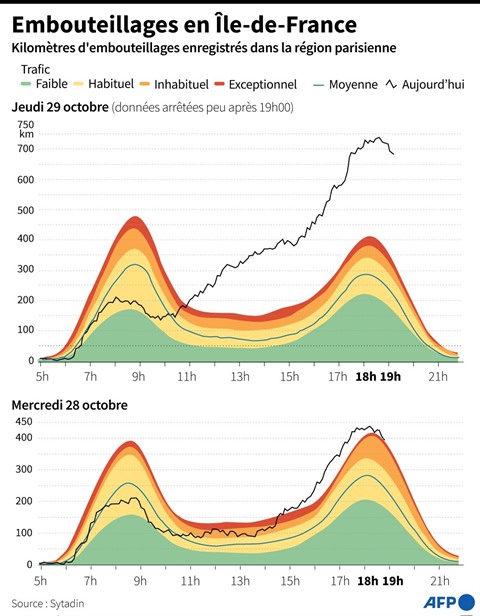 Embouteillages en Île-de-France

Kilomètres d'embouteillages enregistrés dans la région parisienne

Trafic

Faible Habituel Inhabituel Exceptionnel Moyenne Aujourd'hui

Jeudi 29 octobre (données arrêtées peu après 19h00)

750 km
700
600
500
400
300
200
100
0

5h 7h 9h 11h 13h 15h 17h 18h 19h 21h

Mercredi 28 octobre

450
400
300
200
100
0

5h 7h 9h 11h 13h 15h 17h 18h 19h 21h

Source : Sytadin

AFP